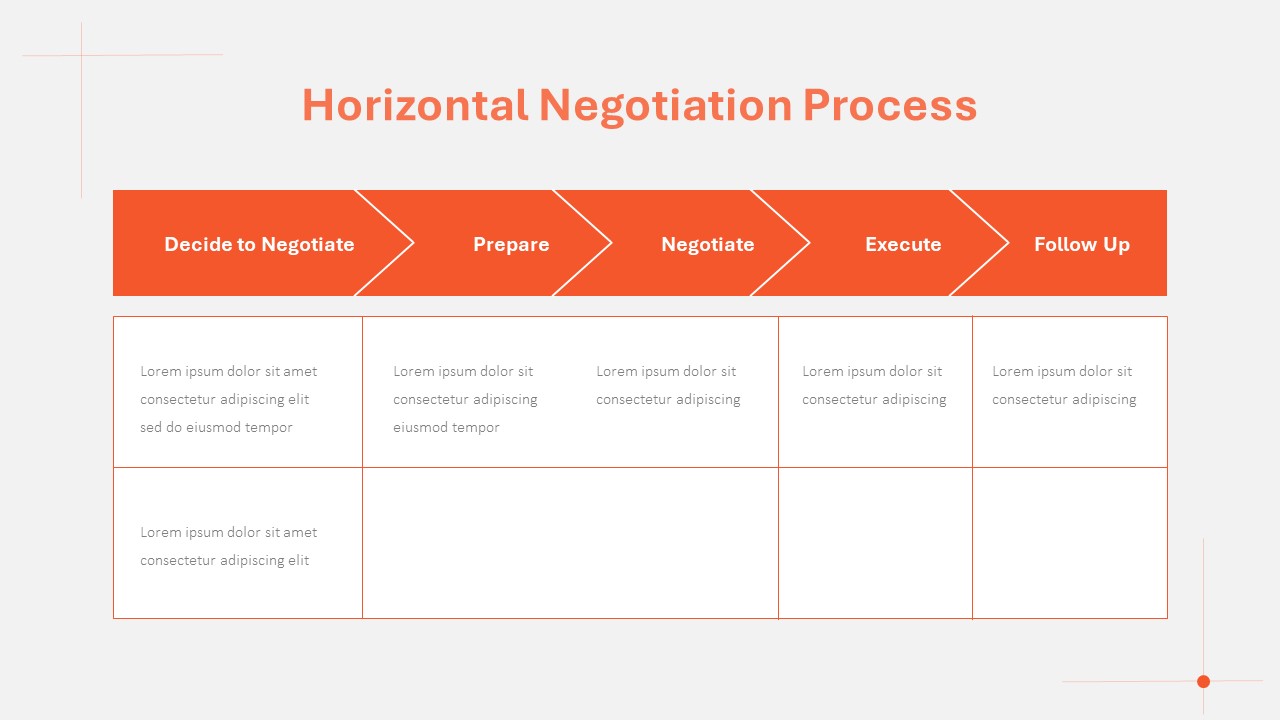 Horizontal Negotiation Process

| Decide to Negotiate | Prepare | Negotiate | Execute | Follow Up |
|---|---|---|---|---|
| Lorem ipsum dolor sit amet consectetur adipiscing elit sed do eiusmod tempor | Lorem ipsum dolor sit consectetur adipiscing eiusmod tempor | Lorem ipsum dolor sit consectetur adipiscing | Lorem ipsum dolor sit consectetur adipiscing | Lorem ipsum dolor sit consectetur adipiscing |
| Lorem ipsum dolor sit amet consectetur adipiscing elit | | | | |